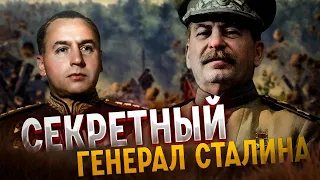 СЕКРЕТНЫЙ
ГЕНЕРАЛ СТАЛИНА